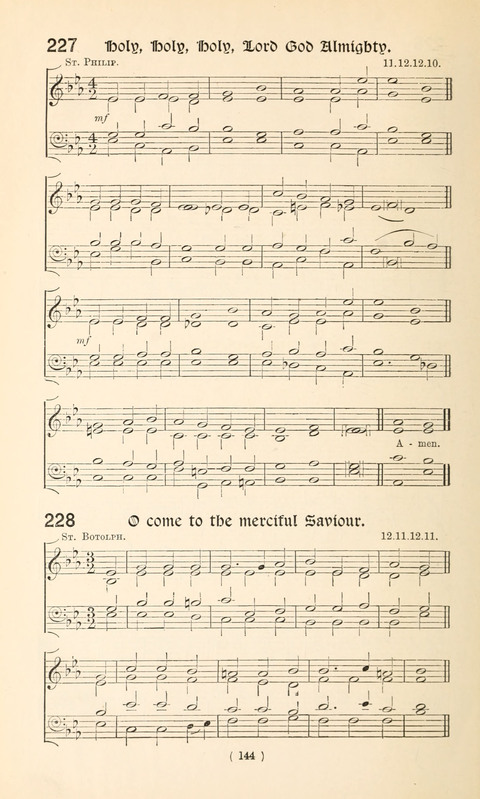 227 Holy, Holy, Holy, Lord God Almighty.

St. Philip. 11.12.12.10.

mf

mf

A - men.

228 O come to the merciful Saviour.

St. Botolph. 12.11.12.11.

( 144 )